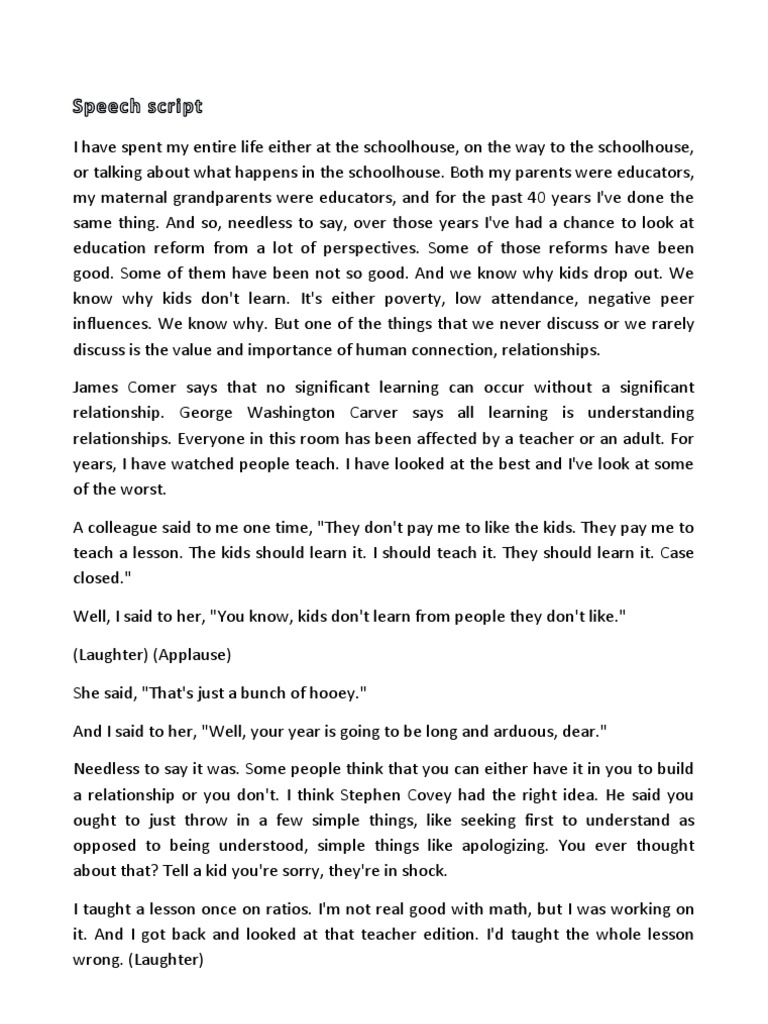 Speech script

I have spent my entire life either at the schoolhouse, on the way to the schoolhouse, or talking about what happens in the schoolhouse. Both my parents were educators, my maternal grandparents were educators, and for the past 40 years I've done the same thing. And so, needless to say, over those years I've had a chance to look at education reform from a lot of perspectives. Some of those reforms have been good. Some of them have been not so good. And we know why kids drop out. We know why kids don't learn. It's either poverty, low attendance, negative peer influences. We know why. But one of the things that we never discuss or we rarely discuss is the value and importance of human connection, relationships.

James Comer says that no significant learning can occur without a significant relationship. George Washington Carver says all learning is understanding relationships. Everyone in this room has been affected by a teacher or an adult. For years, I have watched people teach. I have looked at the best and I've look at some of the worst.

A colleague said to me one time, "They don't pay me to like the kids. They pay me to teach a lesson. The kids should learn it. I should teach it. They should learn it. Case closed."

Well, I said to her, "You know, kids don't learn from people they don't like."

(Laughter) (Applause)

She said, "That's just a bunch of hooey."

And I said to her, "Well, your year is going to be long and arduous, dear."

Needless to say it was. Some people think that you can either have it in you to build a relationship or you don't. I think Stephen Covey had the right idea. He said you ought to just throw in a few simple things, like seeking first to understand as opposed to being understood, simple things like apologizing. You ever thought about that? Tell a kid you're sorry, they're in shock.

I taught a lesson once on ratios. I'm not real good with math, but I was working on it. And I got back and looked at that teacher edition. I'd taught the whole lesson wrong. (Laughter)